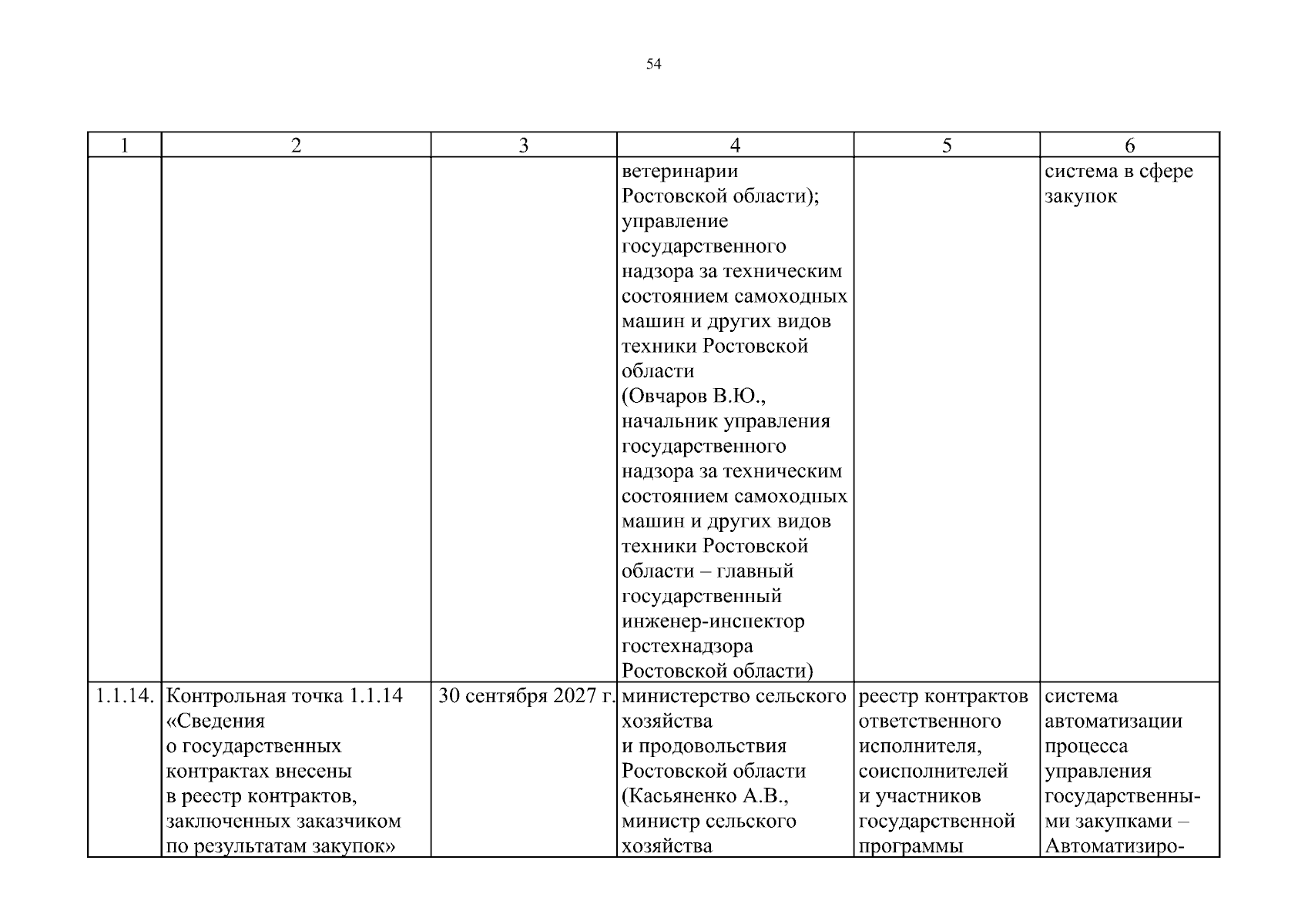 54

| 1 | 2 | 3 | 4 | 5 | 6 |
|---|---|---|---|---|---|
| | | | ветеринарии Ростовской области); управление государственного надзора за техническим состоянием самоходных машин и других видов техники Ростовской области (Овчаров В.Ю., начальник управления государственного надзора за техническим состоянием самоходных машин и других видов техники Ростовской области – главный государственный инженер-инспектор гостехнадзора Ростовской области) | | система в сфере закупок |
| 1.1.14. | Контрольная точка 1.1.14 «Сведения о государственных контрактах внесены в реестр контрактов, заключенных заказчиком по результатам закупок» | 30 сентября 2027 г. | министерство сельского хозяйства и продовольствия Ростовской области (Касьяненко А.В., министр сельского хозяйства | реестр контрактов ответственного исполнителя, соисполнителей и участников государственной программы | система автоматизации процесса управления государственными закупками – Автоматизиро- |